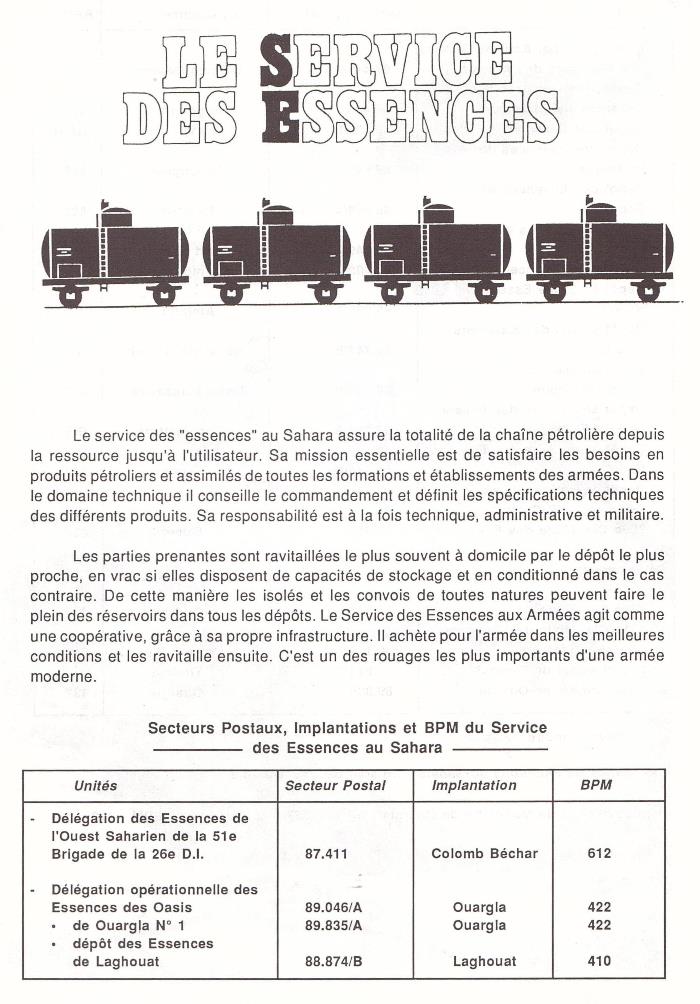 LE SERVICE DES ESSENCES

Le service des "essences" au Sahara assure la totalité de la chaîne pétrolière depuis la ressource jusqu'à l'utilisateur. Sa mission essentielle est de satisfaire les besoins en produits pétroliers et assimilés de toutes les formations et établissements des armées. Dans le domaine technique il conseille le commandement et définit les spécifications techniques des différents produits. Sa responsabilité est à la fois technique, administrative et militaire.

Les parties prenantes sont ravitaillées le plus souvent à domicile par le dépôt le plus proche, en vrac si elles disposent de capacités de stockage et en conditionné dans le cas contraire. De cette manière les isolés et les convois de toutes natures peuvent faire le plein des réservoirs dans tous les dépôts. Le Service des Essences aux Armées agit comme une coopérative, grâce à sa propre infrastructure. Il achète pour l'armée dans les meilleures conditions et les ravitaille ensuite. C'est un des rouages les plus importants d'une armée moderne.

Secteurs Postaux, Implantations et BPM du Service des Essences au Sahara

| Unités | Secteur Postal | Implantation | BPM |
|---|---|---|---|
| - Délégation des Essences de l'Ouest Saharien de la 51e Brigade de la 26e D.I. | 87.411 | Colomb Béchar | 612 |
| - Délégation opérationnelle des Essences des Oasis | 89.046/A | Ouargla | 422 |
| • de Ouargla N° 1 | 89.835/A | Ouargla | 422 |
| • dépôt des Essences de Laghouat | 88.874/B | Laghouat | 410 |